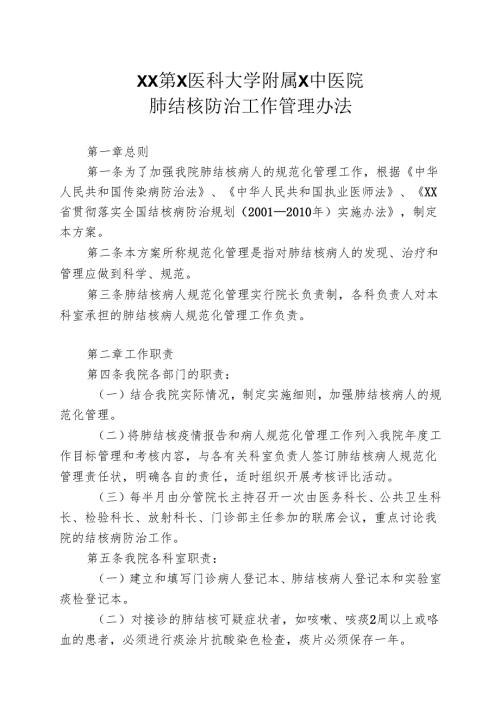 XX第X医科大学附属X中医院
肺结核防治工作管理办法

第一章总则

第一条为了加强我院肺结核病人的规范化管理工作，根据《中华人民共和国传染病防治法》、《中华人民共和国执业医师法》、《XX省贯彻落实全国结核病防治规划（2001—2010年）实施办法》，制定本方案。

第二条本方案所称规范化管理是指对肺结核病人的发现、治疗和管理应做到科学、规范。

第三条肺结核病人规范化管理实行院长负责制，各科负责人对本科室承担的肺结核病人规范化管理工作负责。

第二章工作职责

第四条我院各部门的职责：

（一）结合我院实际情况，制定实施细则，加强肺结核病人的规范化管理。

（二）将肺结核疫情报告和病人规范化管理工作列入我院年度工作目标管理和考核内容，与各有关科室负责人签订肺结核病人规范化管理责任状，明确各自的责任，适时组织开展考核评比活动。

（三）每半月由分管院长主持召开一次由医务科长、公共卫生科长、检验科长、放射科长、门诊部主任参加的联席会议，重点讨论我院的结核病防治工作。

第五条我院各科室职责：

（一）建立和填写门诊病人登记本、肺结核病人登记本和实验室痰检登记本。

（二）对接诊的肺结核可疑症状者，如咳嗽、咳痰2周以上或咯血的患者，必须进行痰涂片抗酸染色检查，痰片必须保存一年。